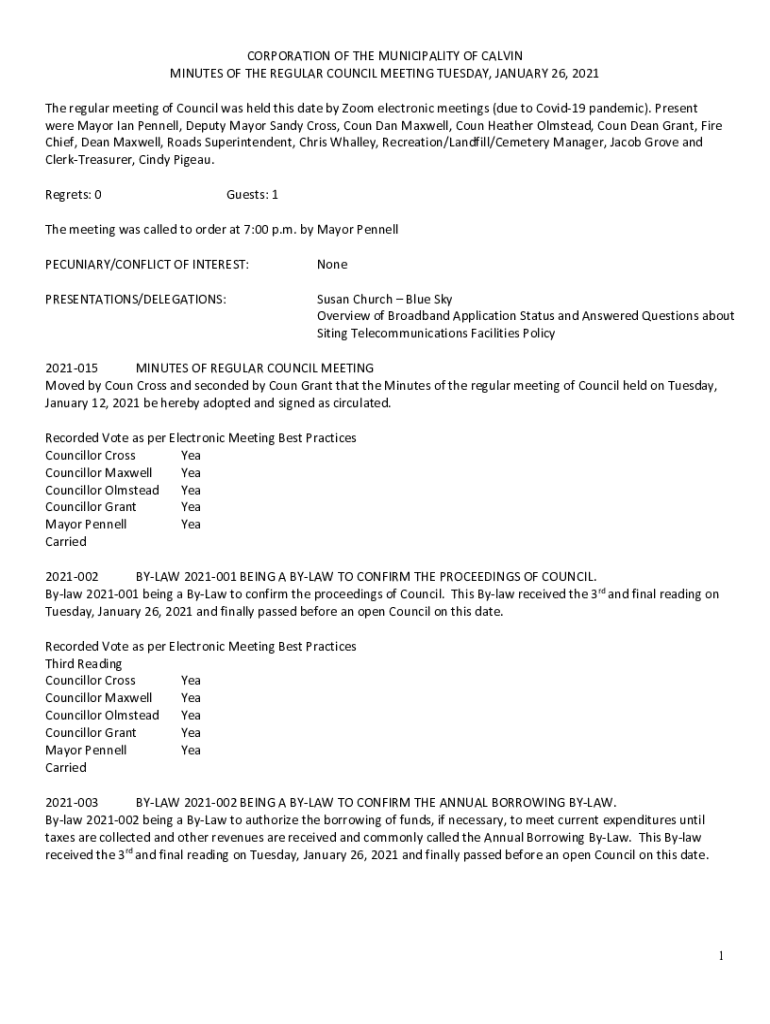 CORPORATION OF THE MUNICIPALITY OF CALVIN
MINUTES OF THE REGULAR COUNCIL MEETING TUESDAY, JANUARY 26, 2021

The regular meeting of Council was held this date by Zoom electronic meetings (due to Covid-19 pandemic). Present were Mayor Ian Pennell, Deputy Mayor Sandy Cross, Coun Dan Maxwell, Coun Heather Olmstead, Coun Dean Grant, Fire Chief, Dean Maxwell, Roads Superintendent, Chris Whalley, Recreation/Landfill/Cemetery Manager, Jacob Grove and Clerk-Treasurer, Cindy Pigeau.

Regrets: 0 Guests: 1

The meeting was called to order at 7:00 p.m. by Mayor Pennell

PECUNIARY/CONFLICT OF INTEREST: None

PRESENTATIONS/DELEGATIONS: Susan Church – Blue Sky
Overview of Broadband Application Status and Answered Questions about Siting Telecommunications Facilities Policy

2021-015 MINUTES OF REGULAR COUNCIL MEETING
Moved by Coun Cross and seconded by Coun Grant that the Minutes of the regular meeting of Council held on Tuesday, January 12, 2021 be hereby adopted and signed as circulated.

Recorded Vote as per Electronic Meeting Best Practices
Councillor Cross Yea
Councillor Maxwell Yea
Councillor Olmstead Yea
Councillor Grant Yea
Mayor Pennell Yea
Carried

2021-002 BY-LAW 2021-001 BEING A BY-LAW TO CONFIRM THE PROCEEDINGS OF COUNCIL.
By-law 2021-001 being a By-Law to confirm the proceedings of Council. This By-law received the 3$^{rd}$ and final reading on Tuesday, January 26, 2021 and finally passed before an open Council on this date.

Recorded Vote as per Electronic Meeting Best Practices
Third Reading
Councillor Cross Yea
Councillor Maxwell Yea
Councillor Olmstead Yea
Councillor Grant Yea
Mayor Pennell Yea
Carried

2021-003 BY-LAW 2021-002 BEING A BY-LAW TO CONFIRM THE ANNUAL BORROWING BY-LAW.
By-law 2021-002 being a By-Law to authorize the borrowing of funds, if necessary, to meet current expenditures until taxes are collected and other revenues are received and commonly called the Annual Borrowing By-Law. This By-law received the 3$^{rd}$ and final reading on Tuesday, January 26, 2021 and finally passed before an open Council on this date.

1